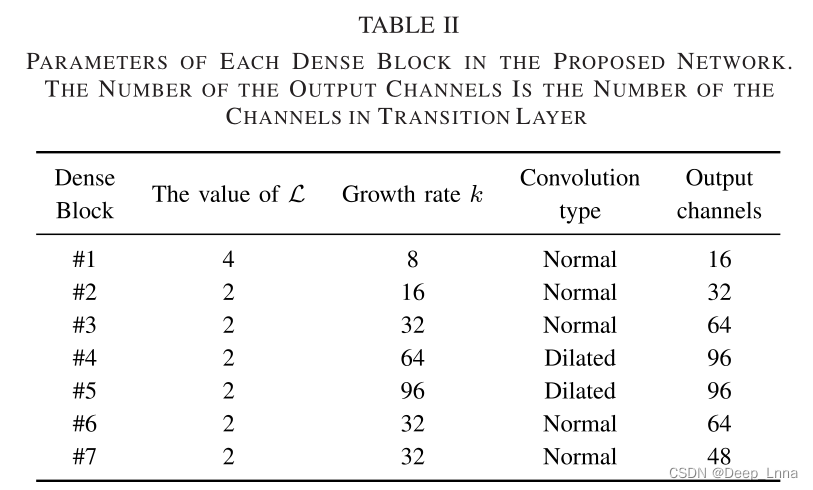 TABLE II

PARAMETERS OF EACH DENSE BLOCK IN THE PROPOSED NETWORK. THE NUMBER OF THE OUTPUT CHANNELS IS THE NUMBER OF THE CHANNELS IN TRANSITION LAYER

| Dense Block | The value of $\mathcal{L}$ | Growth rate $k$ | Convolution type | Output channels |
|---|---|---|---|---|
| #1 | 4 | 8 | Normal | 16 |
| #2 | 2 | 16 | Normal | 32 |
| #3 | 2 | 32 | Normal | 64 |
| #4 | 2 | 64 | Dilated | 96 |
| #5 | 2 | 96 | Dilated | 96 |
| #6 | 2 | 32 | Normal | 64 |
| #7 | 2 | 32 | Normal | 48 |

CSDN @Deep_Lnna